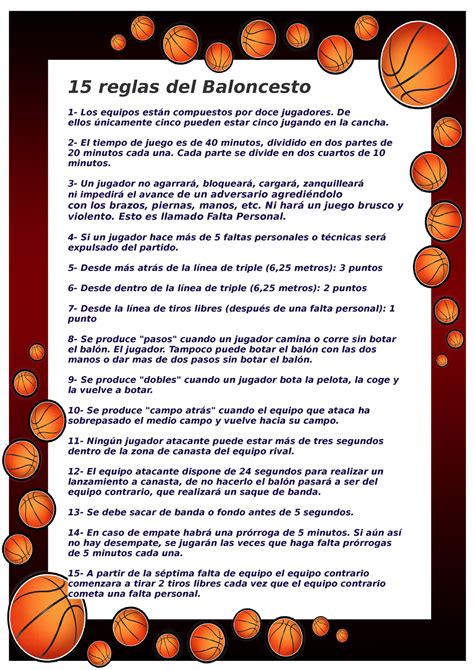 15 reglas del Baloncesto

1- Los equipos están compuestos por doce jugadores. De ellos únicamente cinco pueden estar cinco jugando en la cancha.

2- El tiempo de juego es de 40 minutos, dividido en dos partes de 20 minutos cada una. Cada parte se divide en dos cuartos de 10 minutos.

3- Un jugador no agarrará, bloqueará, cargará, zanquilleará ni impedirá el avance de un adversario agrediéndolo con los brazos, piernas, manos, etc. Ni hará un juego brusco y violento. Esto es llamado Falta Personal.

4- Si un jugador hace más de 5 faltas personales o técnicas será expulsado del partido.

5- Desde más atrás de la línea de triple (6,25 metros): 3 puntos

6- Desde dentro de la línea de triple (6,25 metros): 2 puntos

7- Desde la línea de tiros libres (después de una falta personal): 1 punto

8- Se produce "pasos" cuando un jugador camina o corre sin botar el balón. El jugador. Tampoco puede botar el balón con las dos manos o dar mas de dos pasos sin botar el balón.

9- Se produce "dobles" cuando un jugador bota la pelota, la coge y la vuelve a botar.

10- Se produce "campo atrás" cuando el equipo que ataca ha sobrepasado el medio campo y vuelve hacia su campo.

11- Ningún jugador atacante puede estar más de tres segundos dentro de la zona de canasta del equipo rival.

12- El equipo atacante dispone de 24 segundos para realizar un lanzamiento a canasta, de no hacerlo el balón pasará a ser del equipo contrario, que realizará un saque de banda.

13- Se debe sacar de banda o fondo antes de 5 segundos.

14- En caso de empate habrá una prórroga de 5 minutos. Si aún así no hay desempate, se jugarán las veces que haga falta prórrogas de 5 minutos cada una.

15- A partir de la séptima falta de equipo el equipo contrario comenzara a tirar 2 tiros libres cada vez que el equipo contrario cometa una falta personal.